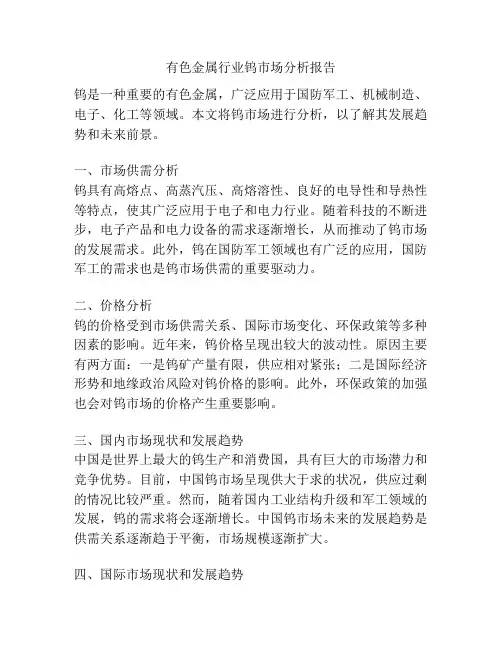 有色金属行业钨市场分析报告

钨是一种重要的有色金属，广泛应用于国防军工、机械制造、电子、化工等领域。本文将钨市场进行分析，以了解其发展趋势和未来前景。

一、市场供需分析
钨具有高熔点、高蒸汽压、高熔溶性、良好的电导性和导热性等特点，使其广泛应用于电子和电力行业。随着科技的不断进步，电子产品和电力设备的需求逐渐增长，从而推动了钨市场的发展需求。此外，钨在国防军工领域也有广泛的应用，国防军工的需求也是钨市场供需的重要驱动力。

二、价格分析
钨的价格受到市场供需关系、国际市场变化、环保政策等多种因素的影响。近年来，钨价格呈现出较大的波动性。原因主要有两方面：一是钨矿产量有限，供应相对紧张；二是国际经济形势和地缘政治风险对钨价格的影响。此外，环保政策的加强也会对钨市场的价格产生重要影响。

三、国内市场现状和发展趋势
中国是世界上最大的钨生产和消费国，具有巨大的市场潜力和竞争优势。目前，中国钨市场呈现供大于求的状况，供应过剩的情况比较严重。然而，随着国内工业结构升级和军工领域的发展，钨的需求将会逐渐增长。中国钨市场未来的发展趋势是供需关系逐渐趋于平衡，市场规模逐渐扩大。

四、国际市场现状和发展趋势